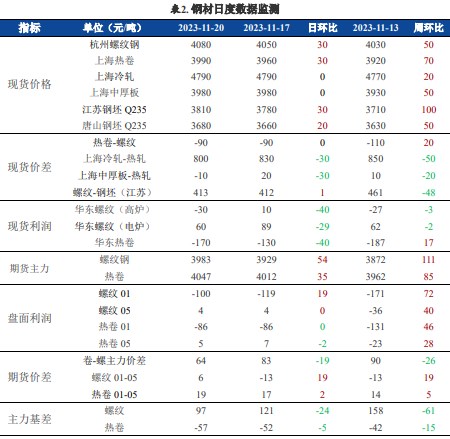 表2. 钢材日度数据监测

| 指标 | 单位（元/吨） | 2023-11-20 | 2023-11-17 | 日环比 | 2023-11-13 | 周环比 |
|---|---|---|---|---|---|---|
| 现货价格 | 杭州螺纹钢 | 4080 | 4050 | 30 | 4030 | 50 |
| | 上海热卷 | 3990 | 3960 | 30 | 3920 | 70 |
| | 上海冷轧 | 4790 | 4790 | 0 | 4770 | 20 |
| | 上海中厚板 | 3980 | 3980 | 0 | 3930 | 50 |
| | 江苏钢坯 Q235 | 3810 | 3780 | 30 | 3710 | 100 |
| | 唐山钢坯 Q235 | 3680 | 3660 | 20 | 3630 | 50 |
| 现货价差 | 热卷-螺纹 | -90 | -90 | 0 | -110 | 20 |
| | 上海冷轧-热轧 | 800 | 830 | -30 | 850 | -50 |
| | 上海中厚板-热轧 | -10 | 20 | -30 | 10 | -20 |
| | 螺纹-钢坯（江苏） | 413 | 412 | 1 | 461 | -48 |
| 现货利润 | 华东螺纹（高炉） | -30 | 10 | -40 | -27 | -3 |
| | 华东螺纹（电炉） | 60 | 89 | -29 | 62 | -2 |
| | 华东热卷 | -170 | -130 | -40 | -187 | 17 |
| 期货主力 | 螺纹钢 | 3983 | 3929 | 54 | 3872 | 111 |
| | 热卷 | 4047 | 4012 | 35 | 3962 | 85 |
| 盘面利润 | 螺纹 01 | -100 | -119 | 19 | -171 | 72 |
| | 螺纹 05 | 4 | 4 | 0 | -36 | 40 |
| | 热卷 01 | -86 | -86 | 0 | -131 | 46 |
| | 热卷 05 | 5 | 7 | -2 | -23 | 28 |
| 期货价差 | 卷-螺主力价差 | 64 | 83 | -19 | 90 | -26 |
| | 螺纹 01-05 | 6 | -13 | 19 | -13 | 19 |
| | 热卷 01-05 | 19 | 17 | 2 | 14 | 5 |
| 主力基差 | 螺纹 | 97 | 121 | -24 | 158 | -61 |
| | 热卷 | -57 | -52 | -5 | -42 | -15 |